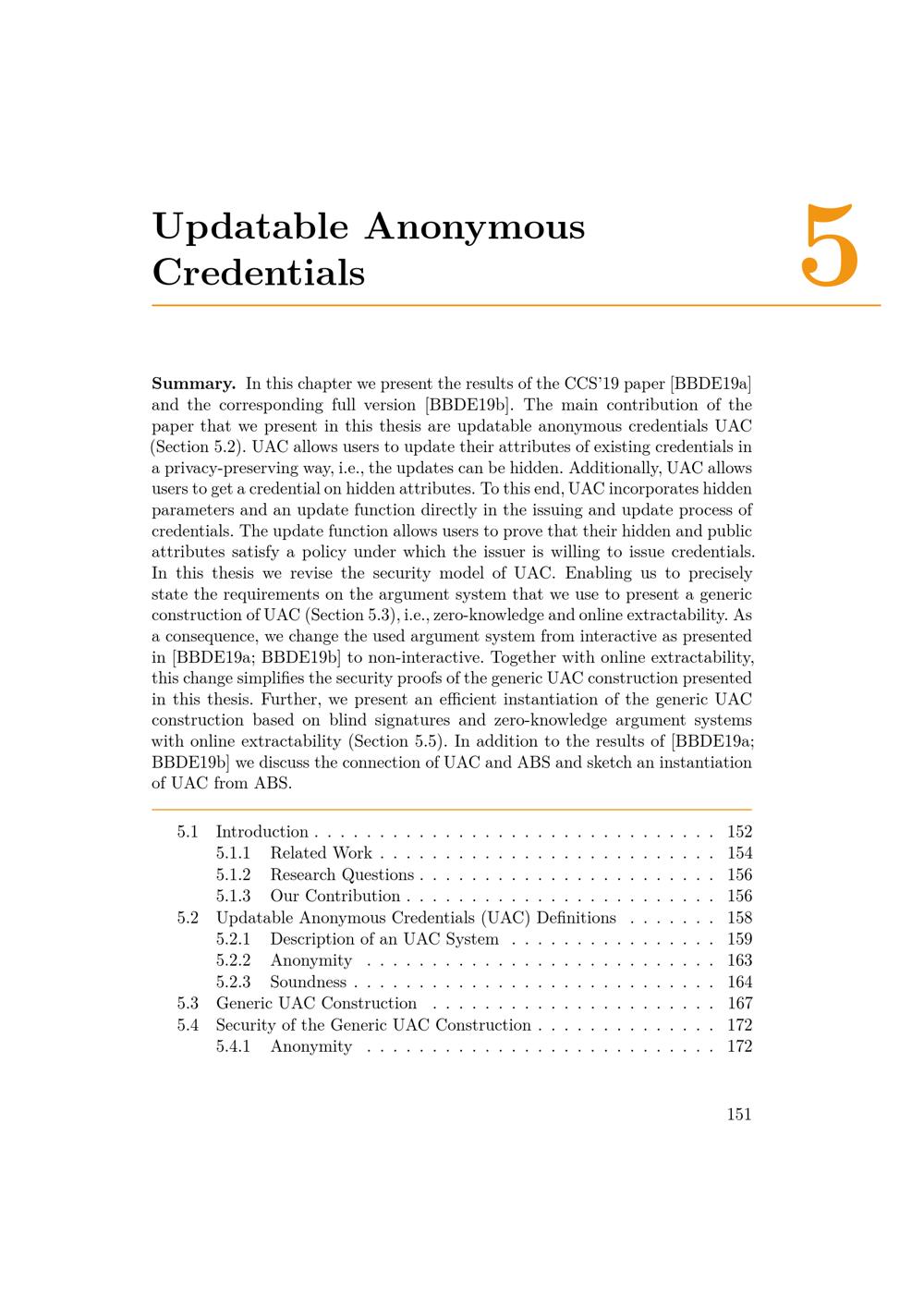 Updatable Anonymous Credentials

5

**Summary.** In this chapter we present the results of the CCS'19 paper [BBDE19a] and the corresponding full version [BBDE19b]. The main contribution of the paper that we present in this thesis are updatable anonymous credentials UAC (Section 5.2). UAC allows users to update their attributes of existing credentials in a privacy-preserving way, i.e., the updates can be hidden. Additionally, UAC allows users to get a credential on hidden attributes. To this end, UAC incorporates hidden parameters and an update function directly in the issuing and update process of credentials. The update function allows users to prove that their hidden and public attributes satisfy a policy under which the issuer is willing to issue credentials. In this thesis we revise the security model of UAC. Enabling us to precisely state the requirements on the argument system that we use to present a generic construction of UAC (Section 5.3), i.e., zero-knowledge and online extractability. As a consequence, we change the used argument system from interactive as presented in [BBDE19a; BBDE19b] to non-interactive. Together with online extractability, this change simplifies the security proofs of the generic UAC construction presented in this thesis. Further, we present an efficient instantiation of the generic UAC construction based on blind signatures and zero-knowledge argument systems with online extractability (Section 5.5). In addition to the results of [BBDE19a; BBDE19b] we discuss the connection of UAC and ABS and sketch an instantiation of UAC from ABS.

5.1 Introduction . . . . . . . . . . . . . . . . . . . . . . . . . . . . . . . 152
5.1.1 Related Work . . . . . . . . . . . . . . . . . . . . . . . . . . 154
5.1.2 Research Questions . . . . . . . . . . . . . . . . . . . . . . . 156
5.1.3 Our Contribution . . . . . . . . . . . . . . . . . . . . . . . . 156
5.2 Updatable Anonymous Credentials (UAC) Definitions . . . . . . . 158
5.2.1 Description of an UAC System . . . . . . . . . . . . . . . . 159
5.2.2 Anonymity . . . . . . . . . . . . . . . . . . . . . . . . . . . 163
5.2.3 Soundness . . . . . . . . . . . . . . . . . . . . . . . . . . . . 164
5.3 Generic UAC Construction . . . . . . . . . . . . . . . . . . . . . . 167
5.4 Security of the Generic UAC Construction . . . . . . . . . . . . . . 172
5.4.1 Anonymity . . . . . . . . . . . . . . . . . . . . . . . . . . . 172

151